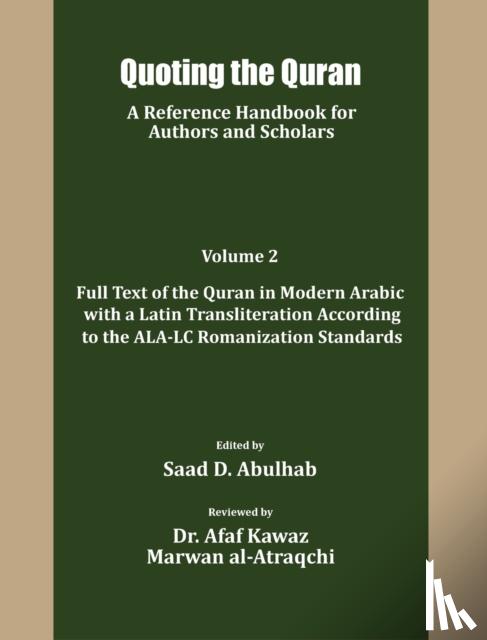 Quoting the Quran

A Reference Handbook for Authors and Scholars

Volume 2

Full Text of the Quran in Modern Arabic with a Latin Transliteration According to the ALA-LC Romanization Standards

Edited by

Saad D. Abulhab

Reviewed by

Dr. Afaf Kawaz
Marwan al-Atraqchi